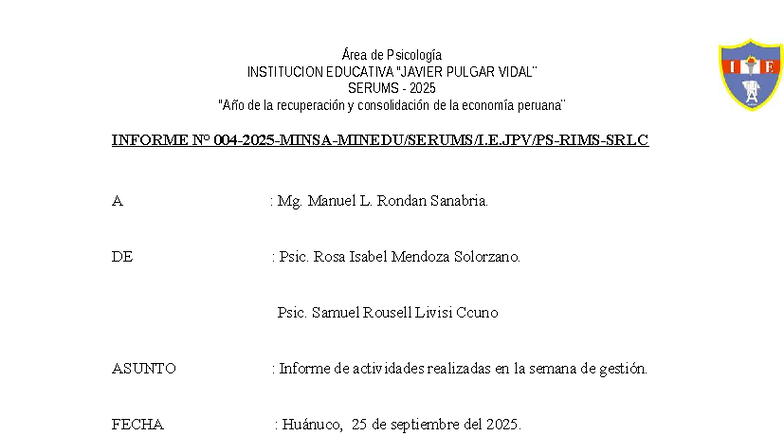 Área de Psicología
INSTITUCION EDUCATIVA "JAVIER PULGAR VIDAL¨
SERUMS - 2025
"Año de la recuperación y consolidación de la economía peruana¨

I E

INFORME N° 004-2025-MINSA-MINEDU/SERUMS/I.E.JPV/PS-RIMS-SRLC

A : Mg. Manuel L. Rondan Sanabria.

DE : Psic. Rosa Isabel Mendoza Solorzano.

Psic. Samuel Rousell Livisi Ccuno

ASUNTO : Informe de actividades realizadas en la semana de gestión.

FECHA : Huánuco, 25 de septiembre del 2025.